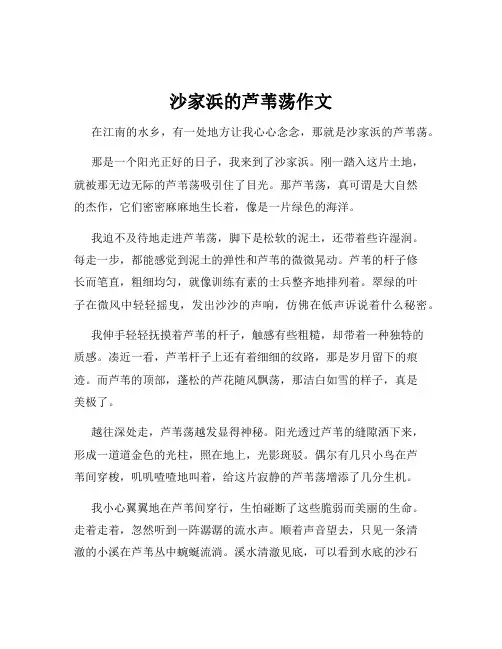 沙家浜的芦苇荡作文

在江南的水乡，有一处地方让我心心念念，那就是沙家浜的芦苇荡。

那是一个阳光正好的日子，我来到了沙家浜。刚一踏入这片土地，就被那无边无际的芦苇荡吸引住了目光。那芦苇荡，真可谓是大自然的杰作，它们密密麻麻地生长着，像是一片绿色的海洋。

我迫不及待地走进芦苇荡，脚下是松软的泥土，还带着些许湿润。每走一步，都能感觉到泥土的弹性和芦苇的微微晃动。芦苇的杆子修长而笔直，粗细均匀，就像训练有素的士兵整齐地排列着。翠绿的叶子在微风中轻轻摇曳，发出沙沙的声响，仿佛在低声诉说着什么秘密。

我伸手轻轻抚摸着芦苇的杆子，触感有些粗糙，却带着一种独特的质感。凑近一看，芦苇杆子上还有着细细的纹路，那是岁月留下的痕迹。而芦苇的顶部，蓬松的芦花随风飘荡，那洁白如雪的样子，真是美极了。

越往深处走，芦苇荡越发显得神秘。阳光透过芦苇的缝隙洒下来，形成一道道金色的光柱，照在地上，光影斑驳。偶尔有几只小鸟在芦苇间穿梭，叽叽喳喳地叫着，给这片寂静的芦苇荡增添了几分生机。

我小心翼翼地在芦苇间穿行，生怕碰断了这些脆弱而美丽的生命。走着走着，忽然听到一阵潺潺的流水声。顺着声音望去，只见一条清澈的小溪在芦苇丛中蜿蜒流淌。溪水清澈见底，可以看到水底的沙石